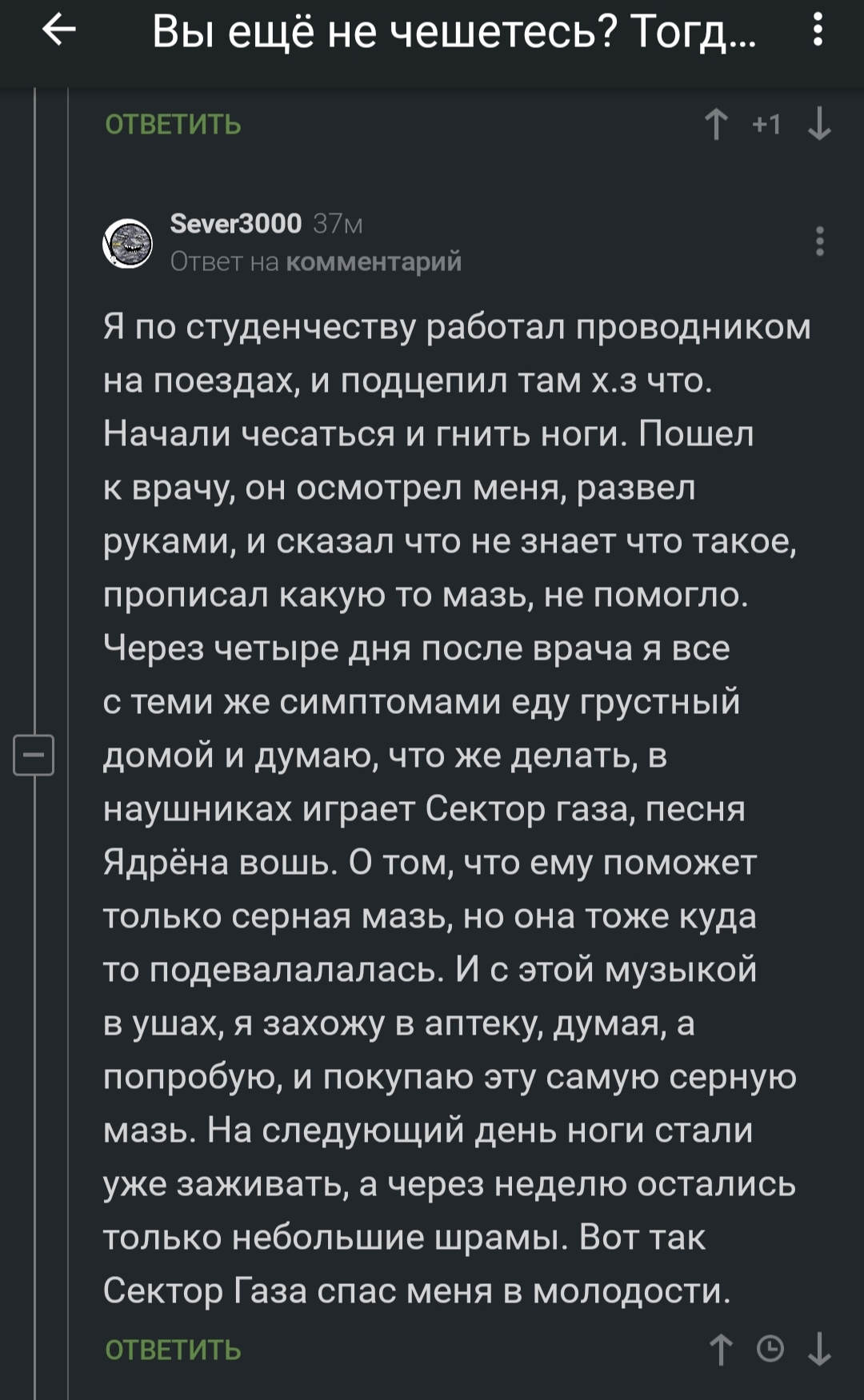 Вы ещё не чешетесь? Тогд...

ОТВЕТИТЬ

+1

Sever3000 37м
Ответ на комментарий

Я по студенчеству работал проводником на поездах, и подцепил там х.з что. Начали чесаться и гнить ноги. Пошел к врачу, он осмотрел меня, развел руками, и сказал что не знает что такое, прописал какую то мазь, не помогло. Через четыре дня после врача я все с теми же симптомами еду грустный домой и думаю, что же делать, в наушниках играет Сектор газа, песня Ядрёна вошь. О том, что ему поможет только серная мазь, но она тоже куда то подевалалалась. И с этой музыкой в ушах, я захожу в аптеку, думая, а попробую, и покупаю эту самую серную мазь. На следующий день ноги стали уже заживать, а через неделю остались только небольшие шрамы. Вот так Сектор Газа спас меня в молодости.

ОТВЕТИТЬ